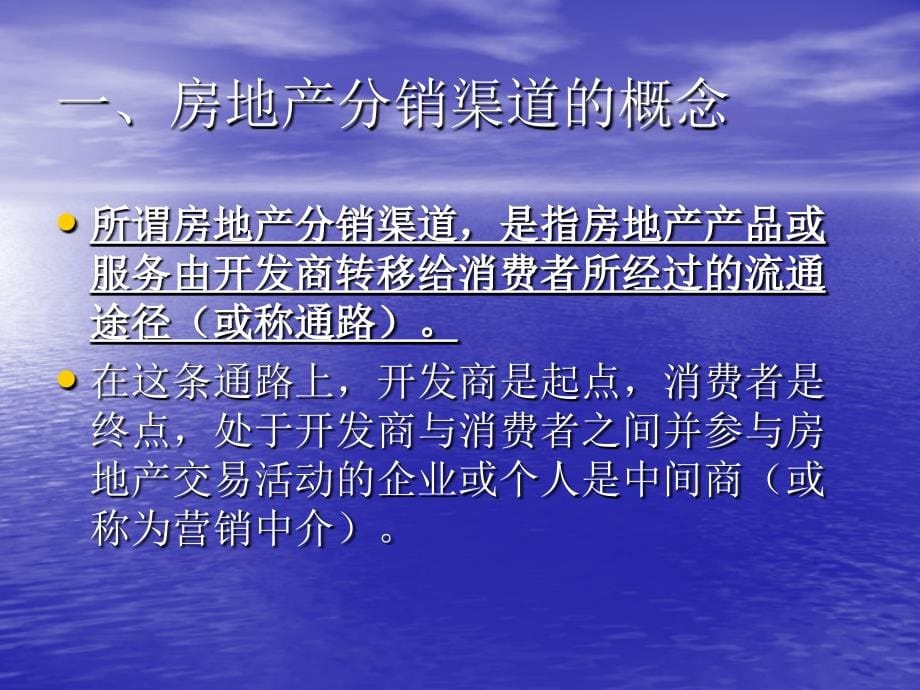 一、房地产分销渠道的概念

• 所谓房地产分销渠道，是指房地产产品或服务由开发商转移给消费者所经过的流通途径（或称通路）。

• 在这条通路上，开发商是起点，消费者是终点，处于开发商与消费者之间并参与房地产交易活动的企业或个人是中间商（或称为营销中介）。